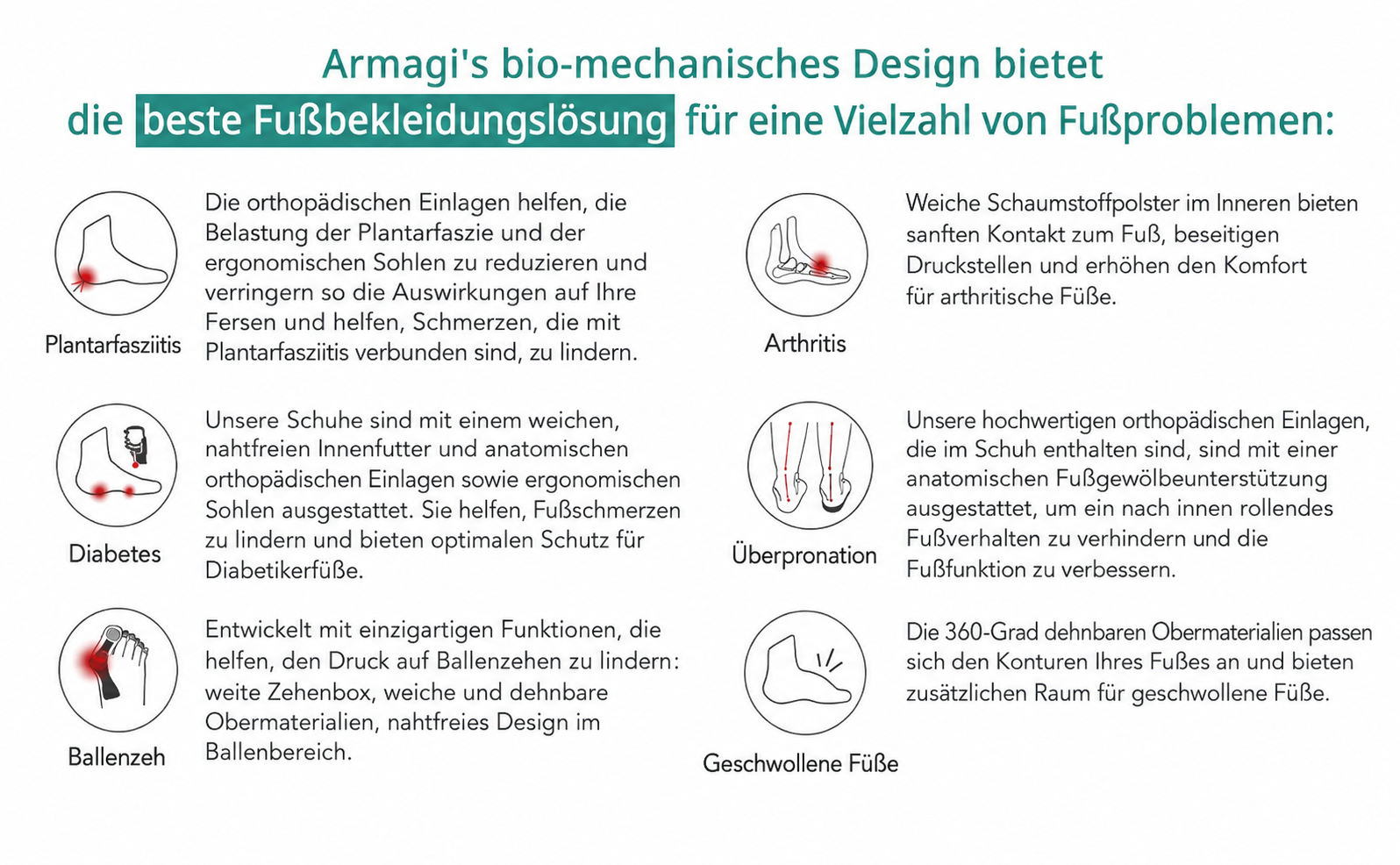 Armagi's bio-mechanisches Design bietet die beste Fußbekleidungslösung für eine Vielzahl von Fußproblemen:

Plantarfasziitis

Die orthopädischen Einlagen helfen, die Belastung der Plantarfaszie und der ergonomischen Sohlen zu reduzieren und verringern so die Auswirkungen auf Ihre Fersen und helfen, Schmerzen, die mit Plantarfasziitis verbunden sind, zu lindern.

Diabetes

Unsere Schuhe sind mit einem weichen, nahtfreien Innenfutter und anatomischen orthopädischen Einlagen sowie ergonomischen Sohlen ausgestattet. Sie helfen, Fußschmerzen zu lindern und bieten optimalen Schutz für Diabetikerfüße.

Ballenzeh

Entwickelt mit einzigartigen Funktionen, die helfen, den Druck auf Ballenzehen zu lindern: weite Zehenbox, weiche und dehnbare Obermaterialien, nahtfreies Design im Ballenbereich.

Arthritis

Weiche Schaumstoffpolster im Inneren bieten sanften Kontakt zum Fuß, beseitigen Druckstellen und erhöhen den Komfort für arthritische Füße.

Überpronation

Unsere hochwertigen orthopädischen Einlagen, die im Schuh enthalten sind, sind mit einer anatomischen Fußgewölbeunterstützung ausgestattet, um ein nach innen rollendes Fußverhalten zu verhindern und die Fußfunktion zu verbessern.

Geschwollene Füße

Die 360-Grad dehnbaren Obermaterialien passen sich den Konturen Ihres Fußes an und bieten zusätzlichen Raum für geschwollene Füße.